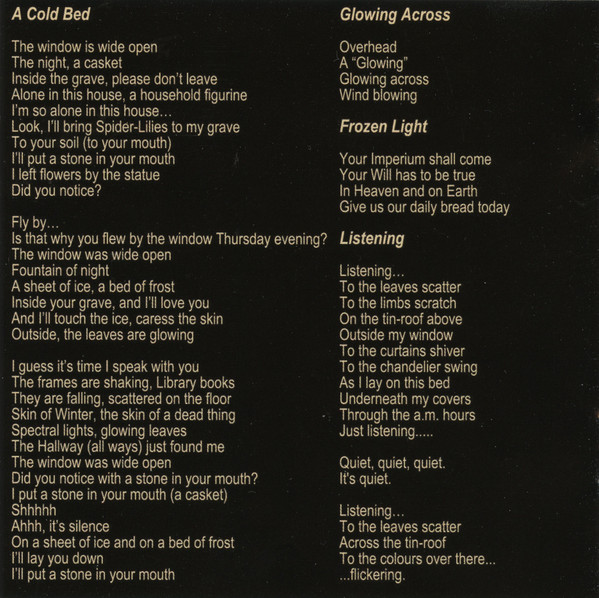 A Cold Bed

The window is wide open
The night, a casket
Inside the grave, please don't leave
Alone in this house, a household figurine
I'm so alone in this house...
Look, I'll bring Spider-Lilies to my grave
To your soil (to your mouth)
I'll put a stone in your mouth
I left flowers by the statue
Did you notice?

Fly by...
Is that why you flew by the window Thursday evening?
The window was wide open
Fountain of night
A sheet of ice, a bed of frost
Inside your grave, and I'll love you
And I'll touch the ice, caress the skin
Outside, the leaves are glowing

I guess it's time I speak with you
The frames are shaking, Library books
They are falling, scattered on the floor
Skin of Winter, the skin of a dead thing
Spectral lights, glowing leaves
The Hallway (all ways) just found me
The window was wide open
Did you notice with a stone in your mouth?
I put a stone in your mouth (a casket)
Shhhhh
Ahhh, it's silence
On a sheet of ice and on a bed of frost
I'll lay you down
I'll put a stone in your mouth

Glowing Across

Overhead
A "Glowing"
Glowing across
Wind blowing

Frozen Light

Your Imperium shall come
Your Will has to be true
In Heaven and on Earth
Give us our daily bread today

Listening

Listening...
To the leaves scatter
To the limbs scratch
On the tin-roof above
Outside my window
To the curtains shiver
To the chandelier swing
As I lay on this bed
Underneath my covers
Through the a.m. hours
Just listening.....

Quiet, quiet, quiet.
It's quiet.

Listening...
To the leaves scatter
Across the tin-roof
To the colours over there...
...flickering.